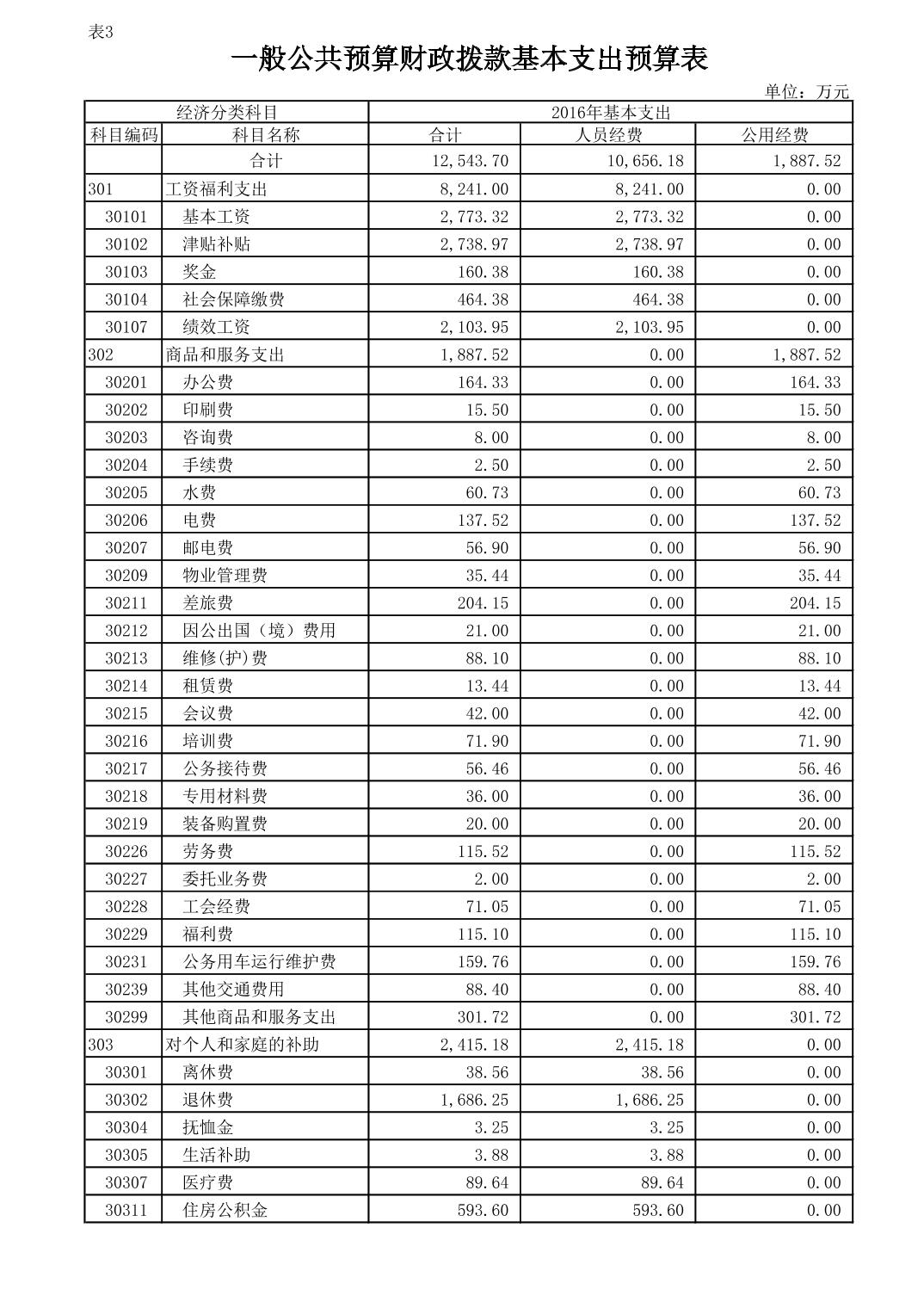 表3

一般公共预算财政拨款基本支出预算表

单位：万元

| 经济分类科目 | | 2016年基本支出 | | |
|---|---|---|---|---|
| 科目编码 | 科目名称 | 合计 | 人员经费 | 公用经费 |
| | 合计 | 12,543.70 | 10,656.18 | 1,887.52 |
| 301 | 工资福利支出 | 8,241.00 | 8,241.00 | 0.00 |
| 30101 | 基本工资 | 2,773.32 | 2,773.32 | 0.00 |
| 30102 | 津贴补贴 | 2,738.97 | 2,738.97 | 0.00 |
| 30103 | 奖金 | 160.38 | 160.38 | 0.00 |
| 30104 | 社会保障缴费 | 464.38 | 464.38 | 0.00 |
| 30107 | 绩效工资 | 2,103.95 | 2,103.95 | 0.00 |
| 302 | 商品和服务支出 | 1,887.52 | 0.00 | 1,887.52 |
| 30201 | 办公费 | 164.33 | 0.00 | 164.33 |
| 30202 | 印刷费 | 15.50 | 0.00 | 15.50 |
| 30203 | 咨询费 | 8.00 | 0.00 | 8.00 |
| 30204 | 手续费 | 2.50 | 0.00 | 2.50 |
| 30205 | 水费 | 60.73 | 0.00 | 60.73 |
| 30206 | 电费 | 137.52 | 0.00 | 137.52 |
| 30207 | 邮电费 | 56.90 | 0.00 | 56.90 |
| 30209 | 物业管理费 | 35.44 | 0.00 | 35.44 |
| 30211 | 差旅费 | 204.15 | 0.00 | 204.15 |
| 30212 | 因公出国（境）费用 | 21.00 | 0.00 | 21.00 |
| 30213 | 维修(护)费 | 88.10 | 0.00 | 88.10 |
| 30214 | 租赁费 | 13.44 | 0.00 | 13.44 |
| 30215 | 会议费 | 42.00 | 0.00 | 42.00 |
| 30216 | 培训费 | 71.90 | 0.00 | 71.90 |
| 30217 | 公务接待费 | 56.46 | 0.00 | 56.46 |
| 30218 | 专用材料费 | 36.00 | 0.00 | 36.00 |
| 30219 | 装备购置费 | 20.00 | 0.00 | 20.00 |
| 30226 | 劳务费 | 115.52 | 0.00 | 115.52 |
| 30227 | 委托业务费 | 2.00 | 0.00 | 2.00 |
| 30228 | 工会经费 | 71.05 | 0.00 | 71.05 |
| 30229 | 福利费 | 115.10 | 0.00 | 115.10 |
| 30231 | 公务用车运行维护费 | 159.76 | 0.00 | 159.76 |
| 30239 | 其他交通费用 | 88.40 | 0.00 | 88.40 |
| 30299 | 其他商品和服务支出 | 301.72 | 0.00 | 301.72 |
| 303 | 对个人和家庭的补助 | 2,415.18 | 2,415.18 | 0.00 |
| 30301 | 离休费 | 38.56 | 38.56 | 0.00 |
| 30302 | 退休费 | 1,686.25 | 1,686.25 | 0.00 |
| 30304 | 抚恤金 | 3.25 | 3.25 | 0.00 |
| 30305 | 生活补助 | 3.88 | 3.88 | 0.00 |
| 30307 | 医疗费 | 89.64 | 89.64 | 0.00 |
| 30311 | 住房公积金 | 593.60 | 593.60 | 0.00 |